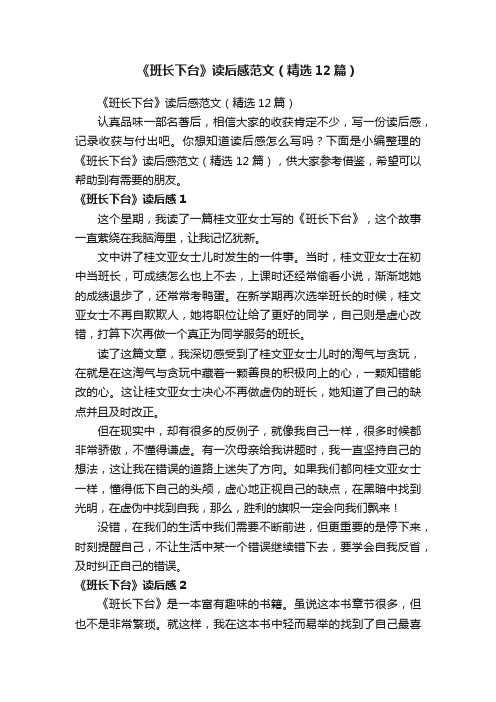 《班长下台》读后感范文（精选12篇）

《班长下台》读后感范文（精选12篇）

认真品味一部名著后，相信大家的收获肯定不少，写一份读后感，记录收获与付出吧。你想知道读后感怎么写吗？下面是小编整理的《班长下台》读后感范文（精选12篇），供大家参考借鉴，希望可以帮助到有需要的朋友。

《班长下台》读后感1

这个星期，我读了一篇桂文亚女士写的《班长下台》，这个故事一直萦绕在我脑海里，让我记忆犹新。

文中讲了桂文亚女士儿时发生的一件事。当时，桂文亚女士在初中当班长，可成绩怎么也上不去，上课时还经常偷看小说，渐渐地她的成绩退步了，还常常考鸭蛋。在新学期再次选举班长的时候，桂文亚女士不再自欺欺人，她将职位让给了更好的同学，自己则是虚心改错，打算下次再做一个真正为同学服务的班长。

读了这篇文章，我深切感受到了桂文亚女士儿时的淘气与贪玩，在就是在这淘气与贪玩中藏着一颗善良的积极向上的心，一颗知错能改的心。这让桂文亚女士决心不再做虚伪的班长，她知道了自己的缺点并且及时改正。

但在现实中，却有很多的反例子，就像我自己一样，很多时候都非常骄傲，不懂得谦虚。有一次母亲给我讲题时，我一直坚持自己的想法，这让我在错误的道路上迷失了方向。如果我们都向桂文亚女士一样，懂得低下自己的头颅，虚心地正视自己的缺点，在黑暗中找到光明，在虚伪中找到自我，那么，胜利的旗帜一定会向我们飘来！

没错，在我们的生活中我们需要不断前进，但更重要的是停下来，时刻提醒自己，不让生活中某一个错误继续错下去，要学会自我反省，及时纠正自己的错误。

《班长下台》读后感2

《班长下台》是一本富有趣味的书籍。虽说这本书章节很多，但也不是非常繁琐。就这样，我在这本书中轻而易举的找到了自己最喜